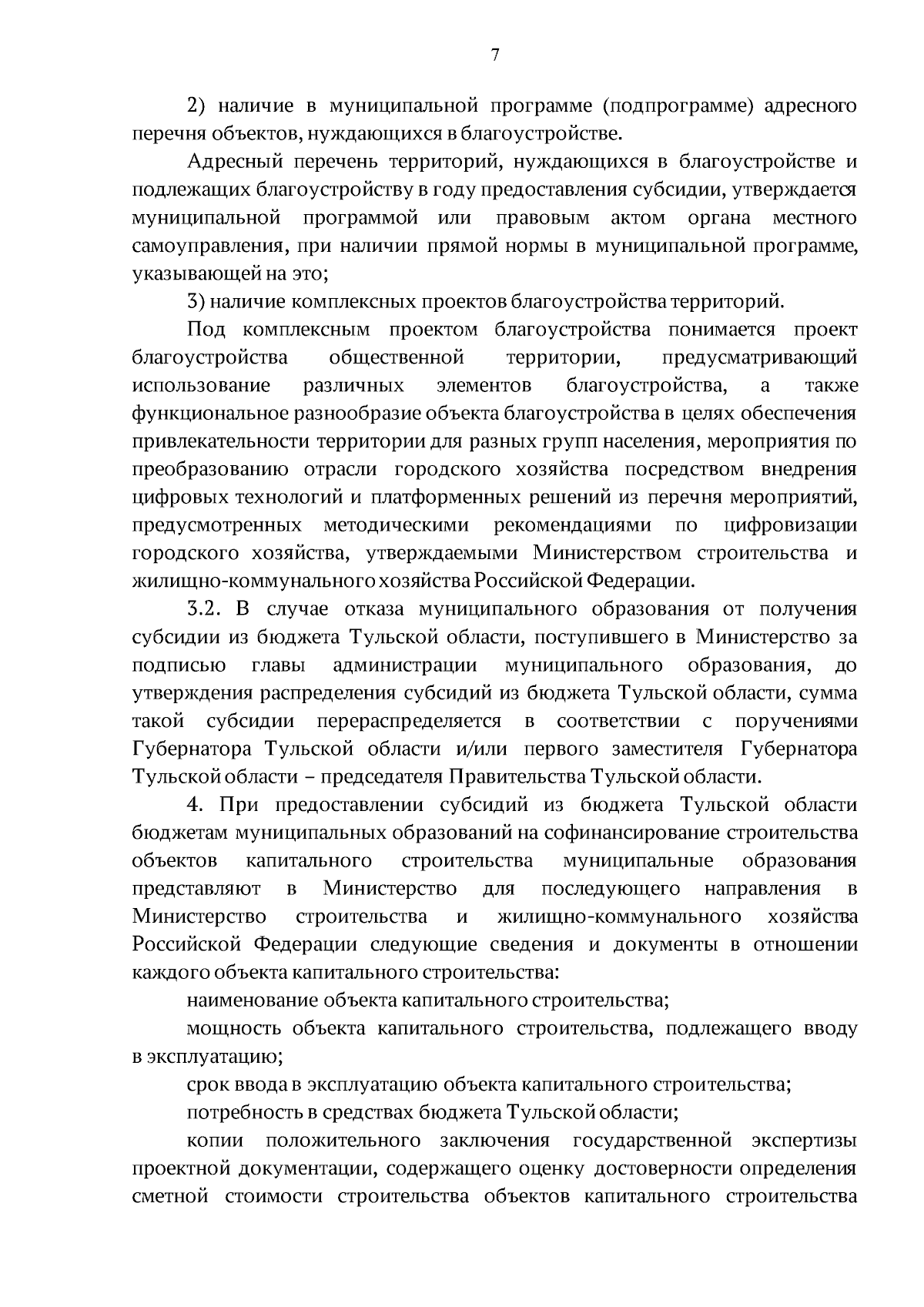 7

2) наличие в муниципальной программе (подпрограмме) адресного перечня объектов, нуждающихся в благоустройстве.

Адресный перечень территорий, нуждающихся в благоустройстве и подлежащих благоустройству в году предоставления субсидии, утверждается муниципальной программой или правовым актом органа местного самоуправления, при наличии прямой нормы в муниципальной программе, указывающей на это;

3) наличие комплексных проектов благоустройства территорий.

Под комплексным проектом благоустройства понимается проект благоустройства общественной территории, предусматривающий использование различных элементов благоустройства, а также функциональное разнообразие объекта благоустройства в целях обеспечения привлекательности территории для разных групп населения, мероприятия по преобразованию отрасли городского хозяйства посредством внедрения цифровых технологий и платформенных решений из перечня мероприятий, предусмотренных методическими рекомендациями по цифровизации городского хозяйства, утверждаемыми Министерством строительства и жилищно-коммунального хозяйства Российской Федерации.

3.2. В случае отказа муниципального образования от получения субсидии из бюджета Тульской области, поступившего в Министерство за подписью главы администрации муниципального образования, до утверждения распределения субсидий из бюджета Тульской области, сумма такой субсидии перераспределяется в соответствии с поручениями Губернатора Тульской области и/или первого заместителя Губернатора Тульской области – председателя Правительства Тульской области.

4. При предоставлении субсидий из бюджета Тульской области бюджетам муниципальных образований на софинансирование строительства объектов капитального строительства муниципальные образования представляют в Министерство для последующего направления в Министерство строительства и жилищно-коммунального хозяйства Российской Федерации следующие сведения и документы в отношении каждого объекта капитального строительства:

наименование объекта капитального строительства;

мощность объекта капитального строительства, подлежащего вводу в эксплуатацию;

срок ввода в эксплуатацию объекта капитального строительства;

потребность в средствах бюджета Тульской области;

копии положительного заключения государственной экспертизы проектной документации, содержащего оценку достоверности определения сметной стоимости строительства объектов капитального строительства